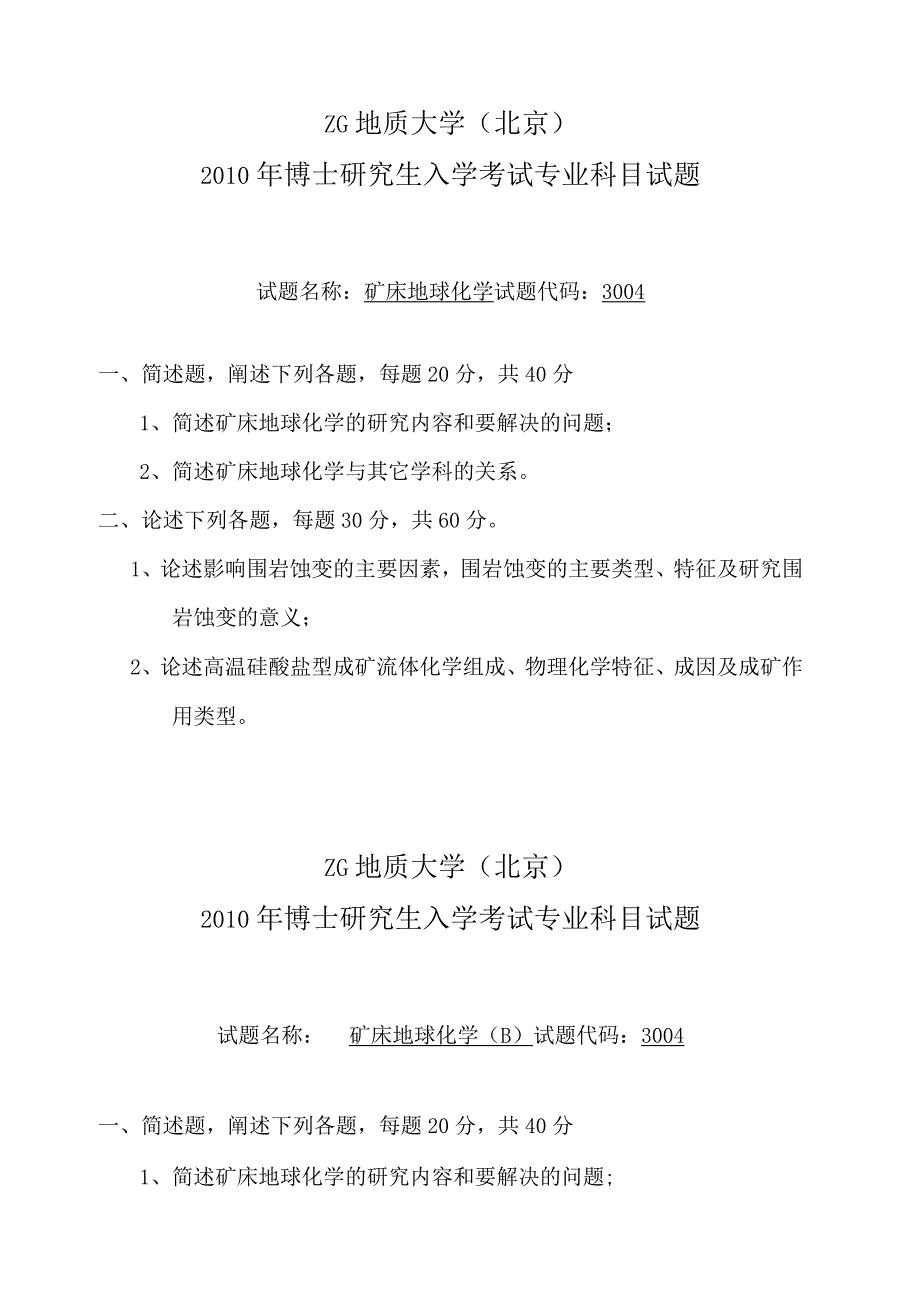 ZG 地质大学（北京）

2010 年博士研究生入学考试专业科目试题

试题名称：矿床地球化学试题代码：3004

一、简述题，阐述下列各题，每题 20 分，共 40 分

1、简述矿床地球化学的研究内容和要解决的问题；

2、简述矿床地球化学与其它学科的关系。

二、论述下列各题，每题 30 分，共 60 分。

1、论述影响围岩蚀变的主要因素，围岩蚀变的主要类型、特征及研究围岩蚀变的意义；

2、论述高温硅酸盐型成矿流体化学组成、物理化学特征、成因及成矿作用类型。

ZG 地质大学（北京）

2010 年博士研究生入学考试专业科目试题

试题名称： 矿床地球化学（B）试题代码：3004

一、简述题，阐述下列各题，每题 20 分，共 40 分

1、简述矿床地球化学的研究内容和要解决的问题；